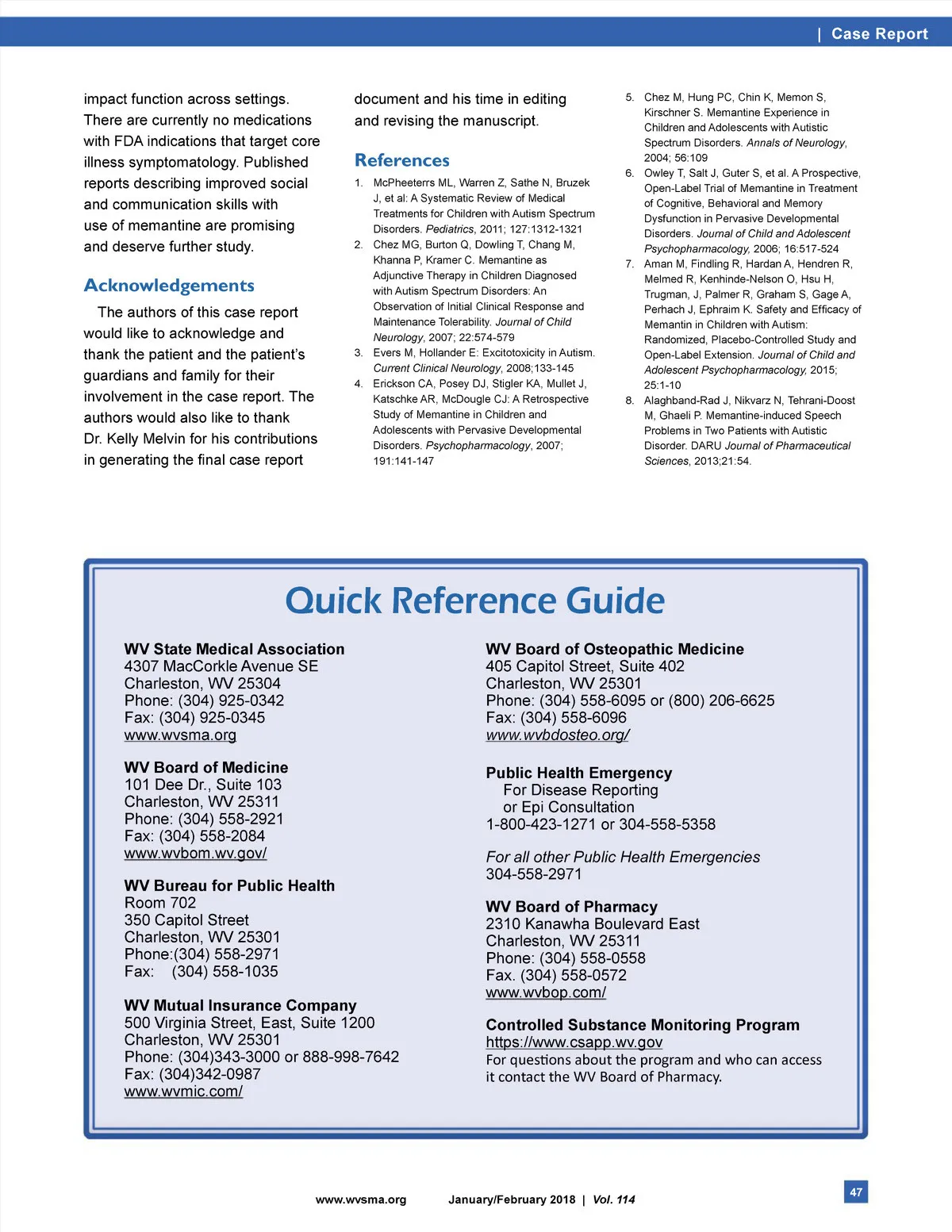 | Case Report

impact function across settings. There are currently no medications with FDA indications that target core illness symptomatology. Published reports describing improved social and communication skills with use of memantine are promising and deserve further study.

Acknowledgements

The authors of this case report would like to acknowledge and thank the patient and the patient's guardians and family for their involvement in the case report. The authors would also like to thank Dr. Kelly Melvin for his contributions in generating the final case report document and his time in editing and revising the manuscript.

References

1. McPheeterrs ML, Warren Z, Sathe N, Bruzek J, et al: A Systematic Review of Medical Treatments for Children with Autism Spectrum Disorders. Pediatrics, 2011; 127:1312-1321
2. Chez MG, Burton Q, Dowling T, Chang M, Khanna P, Kramer C. Memantine as Adjunctive Therapy in Children Diagnosed with Autism Spectrum Disorders: An Observation of Initial Clinical Response and Maintenance Tolerability. Journal of Child Neurology, 2007; 22:574-579
3. Evers M, Hollander E: Excitotoxicity in Autism. Current Clinical Neurology, 2008;133-145
4. Erickson CA, Posey DJ, Stigler KA, Mullet J, Katschke AR, McDougle CJ: A Retrospective Study of Memantine in Children and Adolescents with Pervasive Developmental Disorders. Psychopharmacology, 2007; 191:141-147
5. Chez M, Hung PC, Chin K, Memon S, Kirschner S. Memantine Experience in Children and Adolescents with Autistic Spectrum Disorders. Annals of Neurology, 2004; 56:109
6. Owley T, Salt J, Guter S, et al. A Prospective, Open-Label Trial of Memantine in Treatment of Cognitive, Behavioral and Memory Dysfunction in Pervasive Developmental Disorders. Journal of Child and Adolescent Psychopharmacology, 2006; 16:517-524
7. Aman M, Findling R, Hardan A, Hendren R, Melmed R, Kenhinde-Nelson O, Hsu H, Trugman, J, Palmer R, Graham S, Gage A, Perhach J, Ephraim K. Safety and Efficacy of Memantin in Children with Autism: Randomized, Placebo-Controlled Study and Open-Label Extension. Journal of Child and Adolescent Psychopharmacology, 2015; 25:1-10
8. Alaghband-Rad J, Nikvarz N, Tehrani-Doost M, Ghaeli P. Memantine-induced Speech Problems in Two Patients with Autistic Disorder. DARU Journal of Pharmaceutical Sciences, 2013;21:54.

Quick Reference Guide

WV State Medical Association
4307 MacCorkle Avenue SE
Charleston, WV 25304
Phone: (304) 925-0342
Fax: (304) 925-0345
www.wvsma.org

WV Board of Medicine
101 Dee Dr., Suite 103
Charleston, WV 25311
Phone: (304) 558-2921
Fax: (304) 558-2084
www.wvbom.wv.gov/

WV Bureau for Public Health
Room 702
350 Capitol Street
Charleston, WV 25301
Phone:(304) 558-2971
Fax: (304) 558-1035

WV Mutual Insurance Company
500 Virginia Street, East, Suite 1200
Charleston, WV 25301
Phone: (304)343-3000 or 888-998-7642
Fax: (304)342-0987
www.wvmic.com/

WV Board of Osteopathic Medicine
405 Capitol Street, Suite 402
Charleston, WV 25301
Phone: (304) 558-6095 or (800) 206-6625
Fax: (304) 558-6096
www.wvbdosteo.org/

Public Health Emergency
For Disease Reporting
or Epi Consultation
1-800-423-1271 or 304-558-5358

For all other Public Health Emergencies
304-558-2971

WV Board of Pharmacy
2310 Kanawha Boulevard East
Charleston, WV 25311
Phone: (304) 558-0558
Fax. (304) 558-0572
www.wvbop.com/

Controlled Substance Monitoring Program
https://www.csapp.wv.gov
For questions about the program and who can access it contact the WV Board of Pharmacy.

www.wvsma.org January/February 2018 | Vol. 114

47